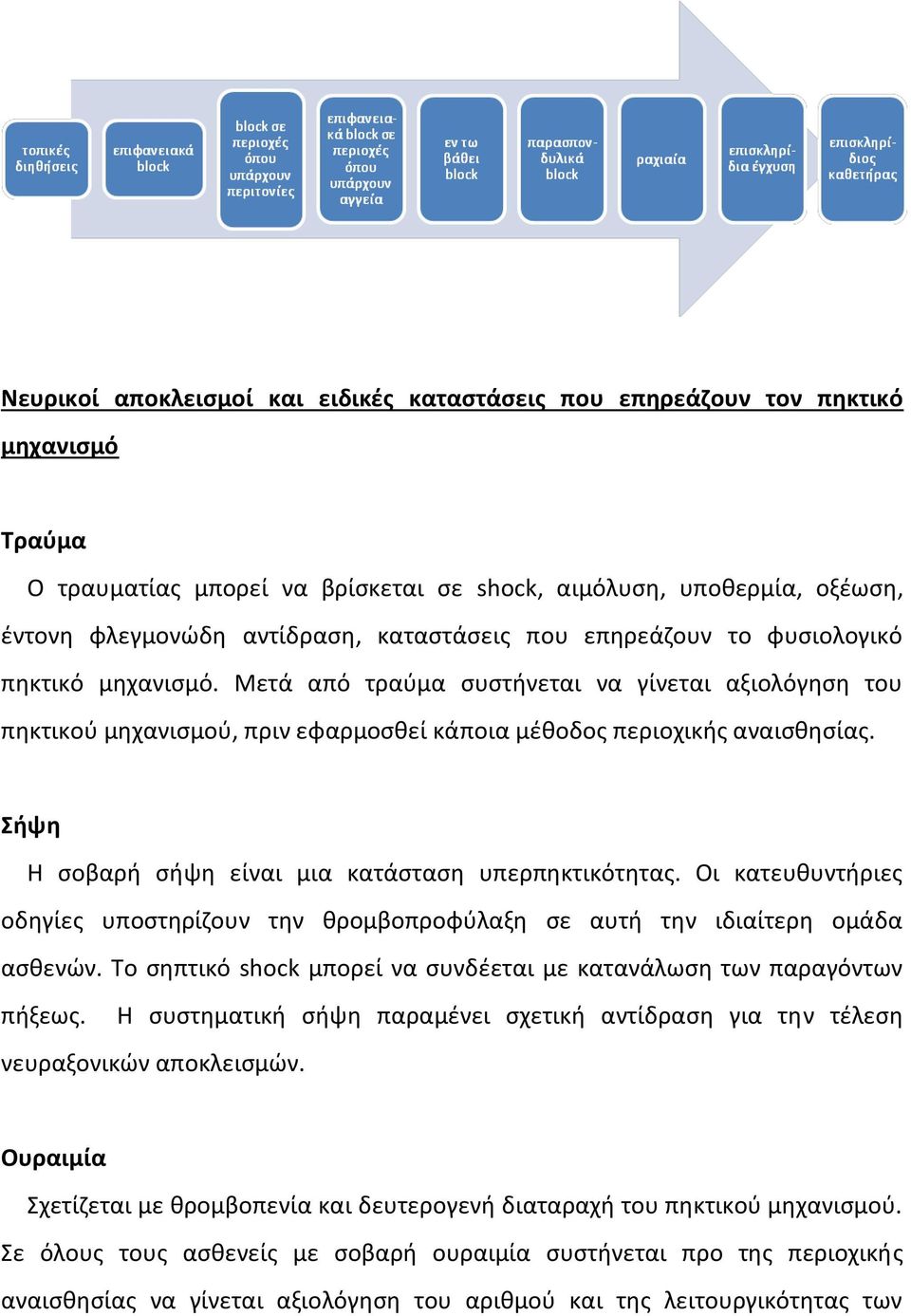 τοπικές διηθήσεις

επιφανειακά block

block σε περιοχές όπου υπάρχουν περιτονίες

επιφανειακά block σε περιοχές όπου υπάρχουν αγγεία

εν τω βάθει block

παρασπονδυλικά block

ραχιαία

επισκληρίδια έγχυση

επισκληρίδιος καθετήρας

Νευρικοί αποκλεισμοί και ειδικές καταστάσεις που επηρεάζουν τον πηκτικό μηχανισμό

Τραύμα

Ο τραυματίας μπορεί να βρίσκεται σε shock, αιμόλυση, υποθερμία, οξέωση, έντονη φλεγμονώδη αντίδραση, καταστάσεις που επηρεάζουν το φυσιολογικό πηκτικό μηχανισμό. Μετά από τραύμα συστήνεται να γίνεται αξιολόγηση του πηκτικού μηχανισμού, πριν εφαρμοσθεί κάποια μέθοδος περιοχικής αναισθησίας.

Σήψη

Η σοβαρή σήψη είναι μια κατάσταση υπερπηκτικότητας. Οι κατευθυντήριες οδηγίες υποστηρίζουν την θρομβοπροφύλαξη σε αυτή την ιδιαίτερη ομάδα ασθενών. Το σηπτικό shock μπορεί να συνδέεται με κατανάλωση των παραγόντων πήξεως. Η συστηματική σήψη παραμένει σχετική αντίδραση για την τέλεση νευραξονικών αποκλεισμών.

Ουραιμία

Σχετίζεται με θρομβοπενία και δευτερογενή διαταραχή του πηκτικού μηχανισμού. Σε όλους τους ασθενείς με σοβαρή ουραιμία συστήνεται προ της περιοχικής αναισθησίας να γίνεται αξιολόγηση του αριθμού και της λειτουργικότητας των